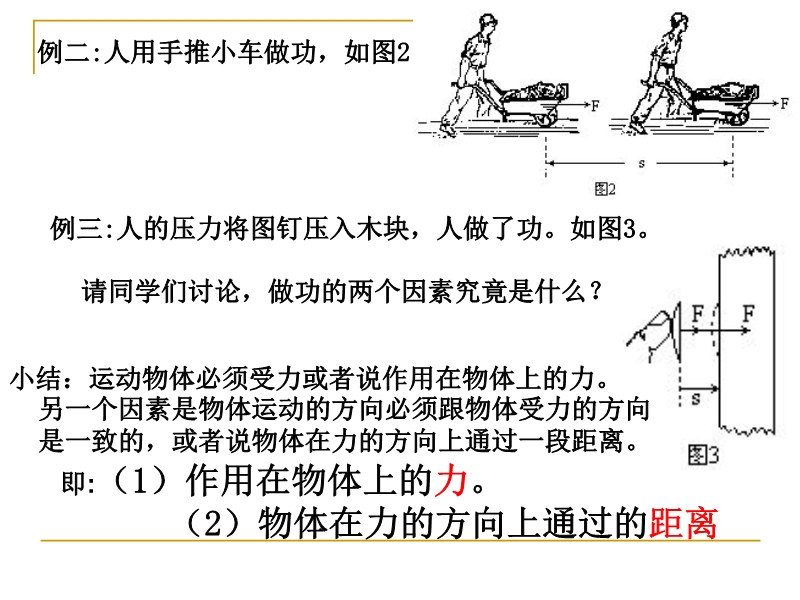 例二:人用手推小车做功，如图2

F

F

s

图2

例三:人的压力将图钉压入木块，人做了功。如图3。

请同学们讨论，做功的两个因素究竟是什么？

F

F

s

图3

小结：运动物体必须受力或者说作用在物体上的力。另一个因素是物体运动的方向必须跟物体受力的方向是一致的，或者说物体在力的方向上通过一段距离。

即:（1）作用在物体上的力。
（2）物体在力的方向上通过的距离